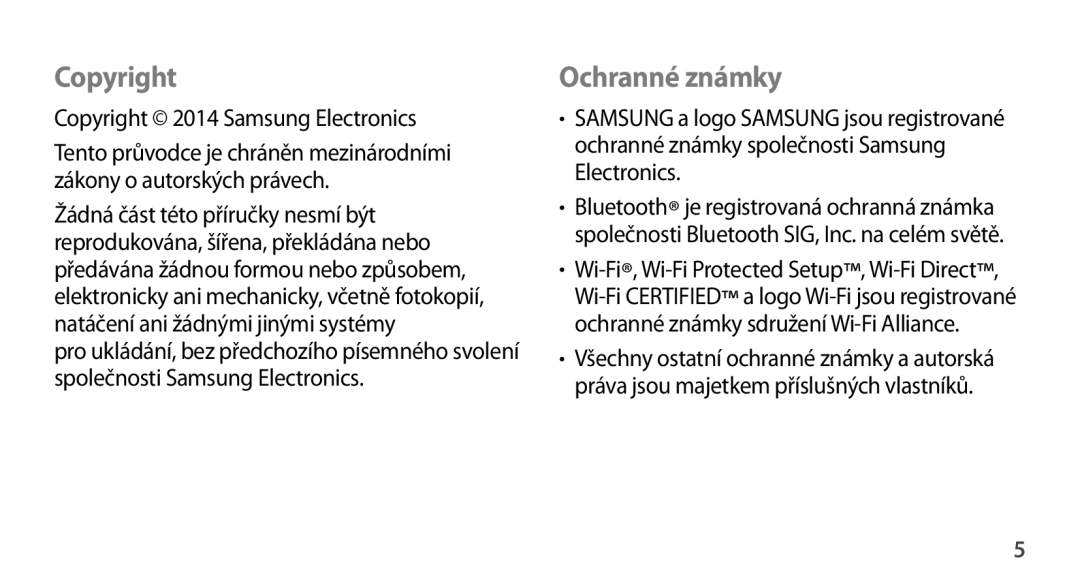 Copyright

Copyright © 2014 Samsung Electronics

Tento průvodce je chráněn mezinárodními zákony o autorských právech.

Žádná část této příručky nesmí být reprodukována, šířena, překládána nebo předávána žádnou formou nebo způsobem, elektronicky ani mechanicky, včetně fotokopií, natáčení ani žádnými jinými systémy
pro ukládání, bez předchozího písemného svolení společnosti Samsung Electronics.

Ochranné známky

• SAMSUNG a logo SAMSUNG jsou registrované ochranné známky společnosti Samsung Electronics.

• Bluetooth® je registrovaná ochranná známka společnosti Bluetooth SIG, Inc. na celém světě.

• Wi-Fi®, Wi-Fi Protected Setup™, Wi-Fi Direct™, Wi-Fi CERTIFIED™ a logo Wi-Fi jsou registrované ochranné známky sdružení Wi-Fi Alliance.

• Všechny ostatní ochranné známky a autorská práva jsou majetkem příslušných vlastníků.

5